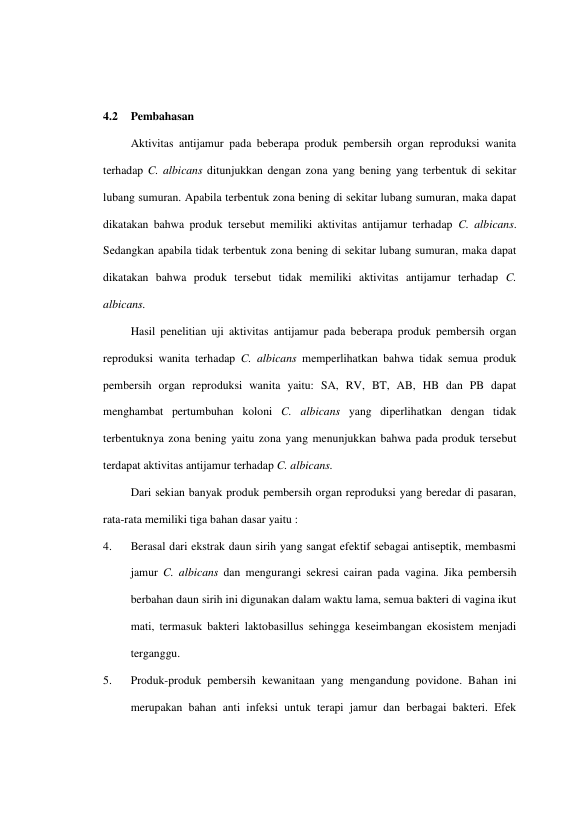 4.2 Pembahasan

Aktivitas antijamur pada beberapa produk pembersih organ reproduksi wanita terhadap C. albicans ditunjukkan dengan zona yang bening yang terbentuk di sekitar lubang sumuran. Apabila terbentuk zona bening di sekitar lubang sumuran, maka dapat dikatakan bahwa produk tersebut memiliki aktivitas antijamur terhadap C. albicans. Sedangkan apabila tidak terbentuk zona bening di sekitar lubang sumuran, maka dapat dikatakan bahwa produk tersebut tidak memiliki aktivitas antijamur terhadap C. albicans.

Hasil penelitian uji aktivitas antijamur pada beberapa produk pembersih organ reproduksi wanita terhadap C. albicans memperlihatkan bahwa tidak semua produk pembersih organ reproduksi wanita yaitu: SA, RV, BT, AB, HB dan PB dapat menghambat pertumbuhan koloni C. albicans yang diperlihatkan dengan tidak terbentuknya zona bening yaitu zona yang menunjukkan bahwa pada produk tersebut terdapat aktivitas antijamur terhadap C. albicans.

Dari sekian banyak produk pembersih organ reproduksi yang beredar di pasaran, rata-rata memiliki tiga bahan dasar yaitu :

4. Berasal dari ekstrak daun sirih yang sangat efektif sebagai antiseptik, membasmi jamur C. albicans dan mengurangi sekresi cairan pada vagina. Jika pembersih berbahan daun sirih ini digunakan dalam waktu lama, semua bakteri di vagina ikut mati, termasuk bakteri laktobasillus sehingga keseimbangan ekosistem menjadi terganggu.

5. Produk-produk pembersih kewanitaan yang mengandung povidone. Bahan ini merupakan bahan anti infeksi untuk terapi jamur dan berbagai bakteri. Efek